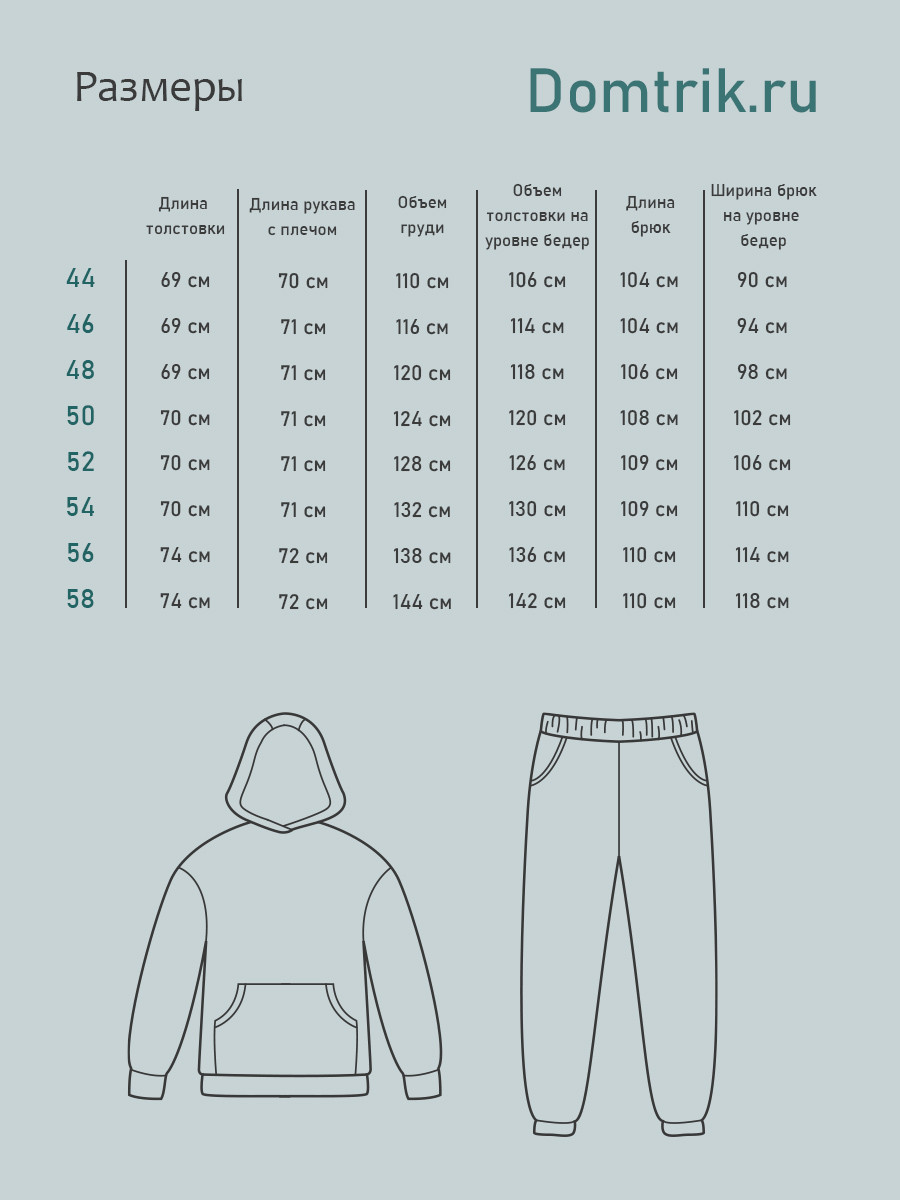 Размеры

Domtrik.ru

|  | Длина толстовки | Длина рукава с плечом | Объем груди | Объем толстовки на уровне бедер | Длина брюк | Ширина брюк на уровне бедер |
|---|---|---|---|---|---|---|
| 44 | 69 см | 70 см | 110 см | 106 см | 104 см | 90 см |
| 46 | 69 см | 71 см | 116 см | 114 см | 104 см | 94 см |
| 48 | 69 см | 71 см | 120 см | 118 см | 106 см | 98 см |
| 50 | 70 см | 71 см | 124 см | 120 см | 108 см | 102 см |
| 52 | 70 см | 71 см | 128 см | 126 см | 109 см | 106 см |
| 54 | 70 см | 71 см | 132 см | 130 см | 109 см | 110 см |
| 56 | 74 см | 72 см | 138 см | 136 см | 110 см | 114 см |
| 58 | 74 см | 72 см | 144 см | 142 см | 110 см | 118 см |